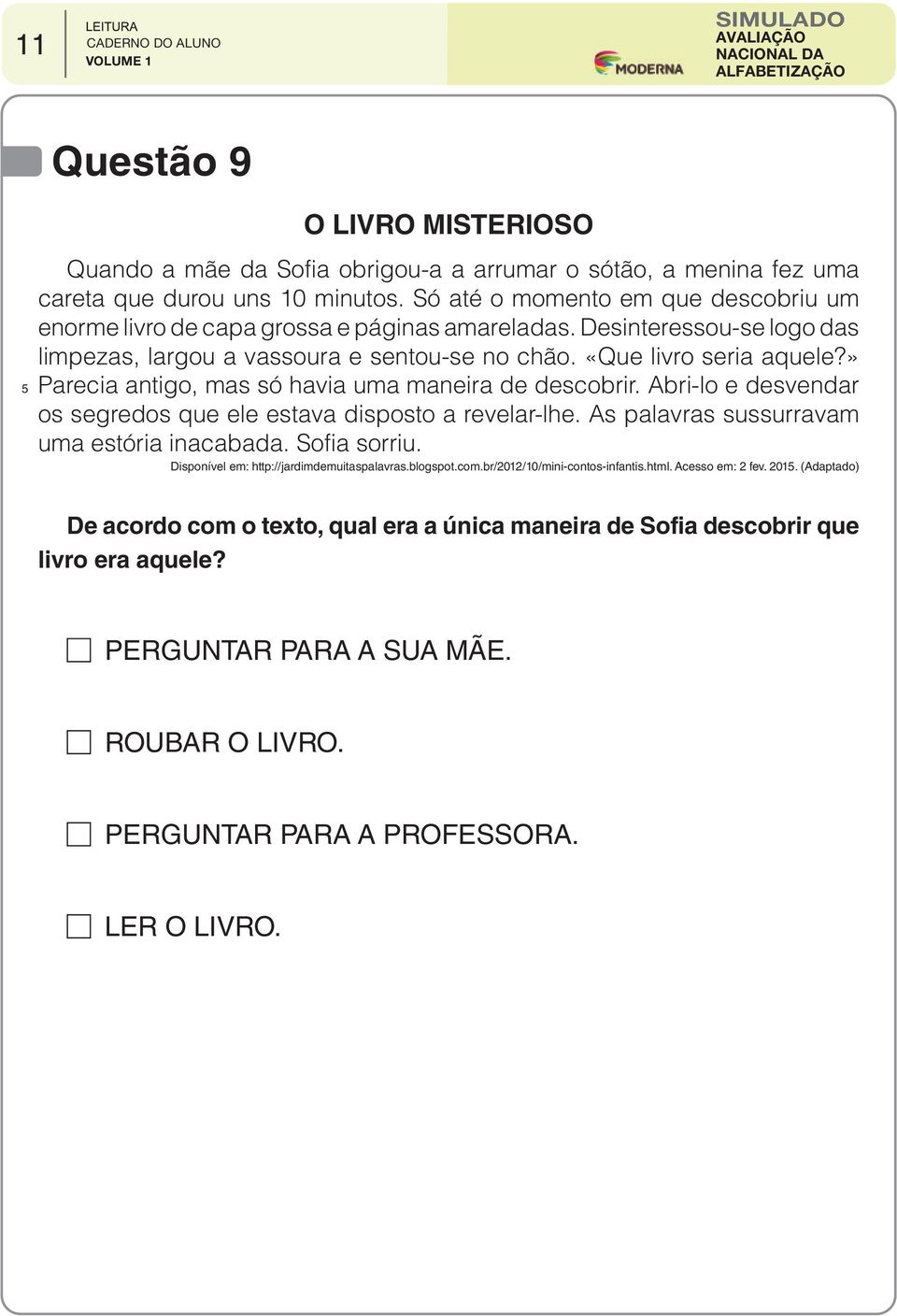 11 LEITURA
CADERNO DO ALUNO
VOLUME 1

MODERNA

SIMULADO
AVALIAÇÃO NACIONAL DA ALFABETIZAÇÃO

Questão 9

O LIVRO MISTERIOSO

Quando a mãe da Sofia obrigou-a a arrumar o sótão, a menina fez uma careta que durou uns 10 minutos. Só até o momento em que descobriu um enorme livro de capa grossa e páginas amareladas. Desinteressou-se logo das limpezas, largou a vassoura e sentou-se no chão. «Que livro seria aquele?» 5 Parecia antigo, mas só havia uma maneira de descobrir. Abri-lo e desvendar os segredos que ele estava disposto a revelar-lhe. As palavras sussurravam uma estória inacabada. Sofia sorriu.

Disponível em: http://jardimdemuitaspalavras.blogspot.com.br/2012/10/mini-contos-infantis.html. Acesso em: 2 fev. 2015. (Adaptado)

De acordo com o texto, qual era a única maneira de Sofia descobrir que livro era aquele?

PERGUNTAR PARA A SUA MÃE.

ROUBAR O LIVRO.

PERGUNTAR PARA A PROFESSORA.

LER O LIVRO.